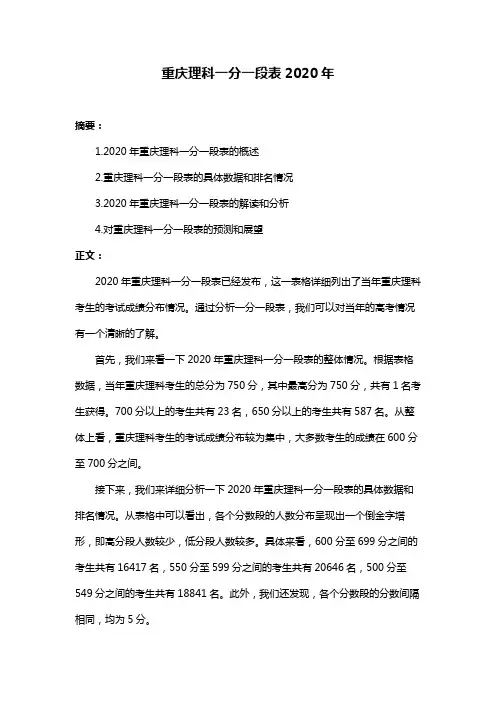 重庆理科一分一段表 2020 年

摘要：

1.2020 年重庆理科一分一段表的概述

2.重庆理科一分一段表的具体数据和排名情况

3.2020 年重庆理科一分一段表的解读和分析

4.对重庆理科一分一段表的预测和展望

正文：

2020 年重庆理科一分一段表已经发布，这一表格详细列出了当年重庆理科考生的考试成绩分布情况。通过分析一分一段表，我们可以对当年的高考情况有一个清晰的了解。

首先，我们来看一下 2020 年重庆理科一分一段表的整体情况。根据表格数据，当年重庆理科考生的总分为 750 分，其中最高分为 750 分，共有 1 名考生获得。700 分以上的考生共有 23 名，650 分以上的考生共有 587 名。从整体上看，重庆理科考生的考试成绩分布较为集中，大多数考生的成绩在 600 分至 700 分之间。

接下来，我们来详细分析一下 2020 年重庆理科一分一段表的具体数据和排名情况。从表格中可以看出，各个分数段的人数分布呈现出一个倒金字塔形，即高分段人数较少，低分段人数较多。具体来看，600 分至 699 分之间的考生共有 16417 名，550 分至 599 分之间的考生共有 20646 名，500 分至 549 分之间的考生共有 18841 名。此外，我们还发现，各个分数段的分数间隔相同，均为 5 分。